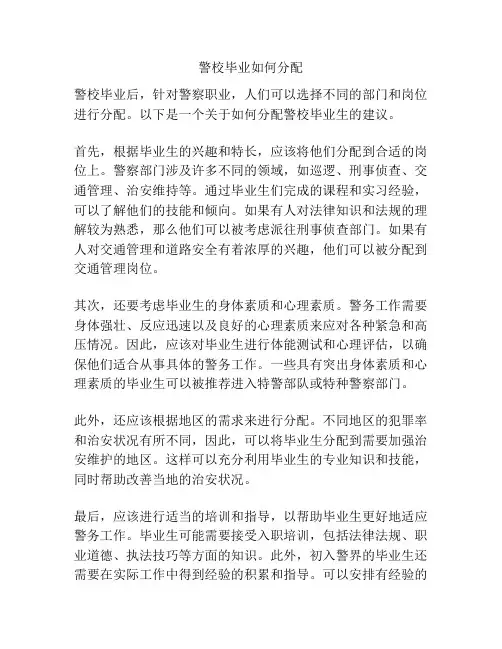 警校毕业如何分配

警校毕业后，针对警察职业，人们可以选择不同的部门和岗位进行分配。以下是一个关于如何分配警校毕业生的建议。

首先，根据毕业生的兴趣和特长，应该将他们分配到合适的岗位上。警察部门涉及许多不同的领域，如巡逻、刑事侦查、交通管理、治安维持等。通过毕业生们完成的课程和实习经验，可以了解他们的技能和倾向。如果有人对法律知识和法规的理解较为熟悉，那么他们可以被考虑派往刑事侦查部门。如果有人对交通管理和道路安全有着浓厚的兴趣，他们可以被分配到交通管理岗位。

其次，还要考虑毕业生的身体素质和心理素质。警务工作需要身体强壮、反应迅速以及良好的心理素质来应对各种紧急和高压情况。因此，应该对毕业生进行体能测试和心理评估，以确保他们适合从事具体的警务工作。一些具有突出身体素质和心理素质的毕业生可以被推荐进入特警部队或特种警察部门。

此外，还应该根据地区的需求来进行分配。不同地区的犯罪率和治安状况有所不同，因此，可以将毕业生分配到需要加强治安维护的地区。这样可以充分利用毕业生的专业知识和技能，同时帮助改善当地的治安状况。

最后，应该进行适当的培训和指导，以帮助毕业生更好地适应警务工作。毕业生可能需要接受入职培训，包括法律法规、职业道德、执法技巧等方面的知识。此外，初入警界的毕业生还需要在实际工作中得到经验的积累和指导。可以安排有经验的